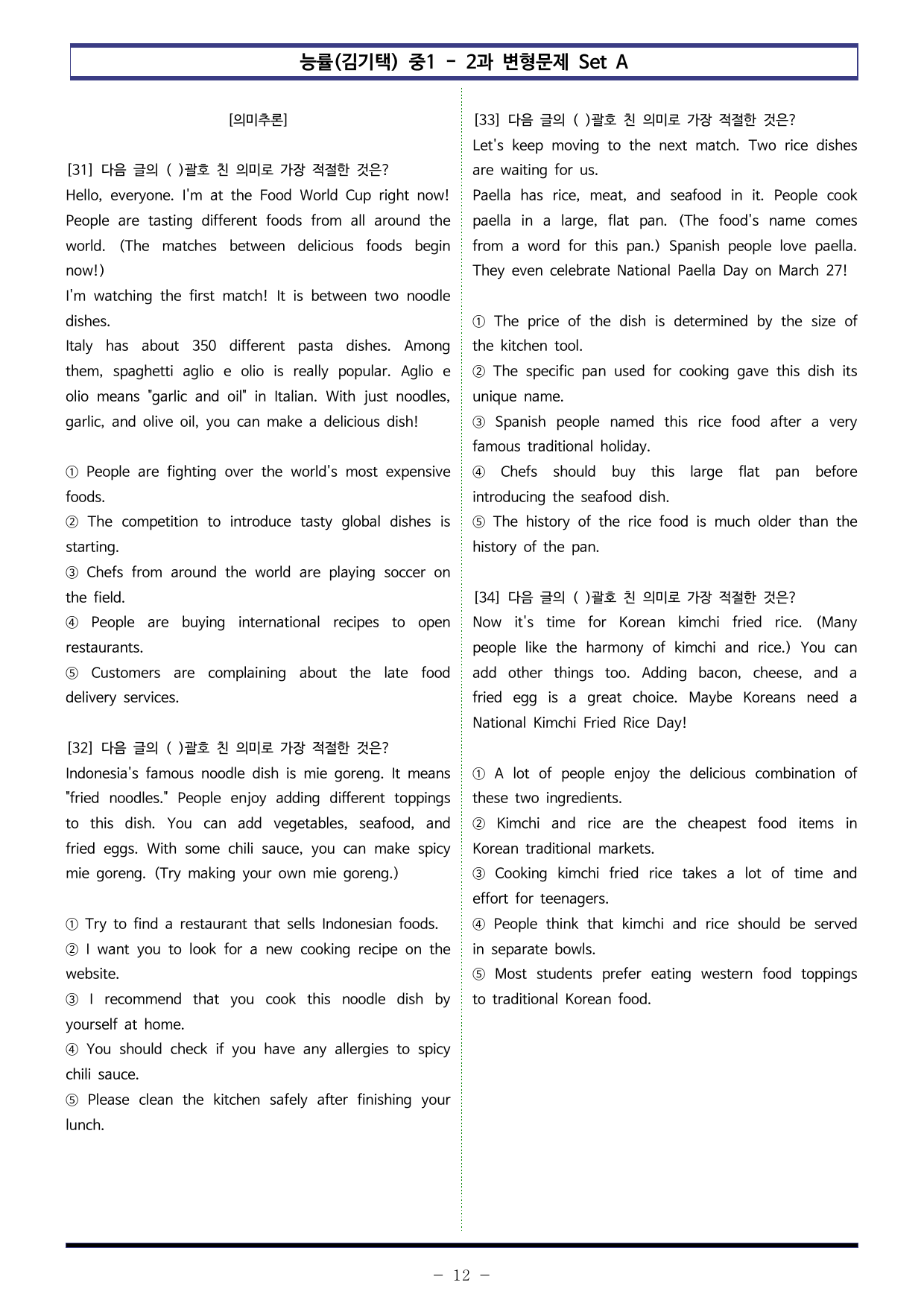 능률(김기택) 중1 - 2과 변형문제 Set A

[의미추론]

[31] 다음 글의 ( )괄호 친 의미로 가장 적절한 것은?
Hello, everyone. I'm at the Food World Cup right now! People are tasting different foods from all around the world. (The matches between delicious foods begin now!)
I'm watching the first match! It is between two noodle dishes.
Italy has about 350 different pasta dishes. Among them, spaghetti aglio e olio is really popular. Aglio e olio means "garlic and oil" in Italian. With just noodles, garlic, and olive oil, you can make a delicious dish!

① People are fighting over the world's most expensive foods.
② The competition to introduce tasty global dishes is starting.
③ Chefs from around the world are playing soccer on the field.
④ People are buying international recipes to open restaurants.
⑤ Customers are complaining about the late food delivery services.

[32] 다음 글의 ( )괄호 친 의미로 가장 적절한 것은?
Indonesia's famous noodle dish is mie goreng. It means "fried noodles." People enjoy adding different toppings to this dish. You can add vegetables, seafood, and fried eggs. With some chili sauce, you can make spicy mie goreng. (Try making your own mie goreng.)

① Try to find a restaurant that sells Indonesian foods.
② I want you to look for a new cooking recipe on the website.
③ I recommend that you cook this noodle dish by yourself at home.
④ You should check if you have any allergies to spicy chili sauce.
⑤ Please clean the kitchen safely after finishing your lunch.

[33] 다음 글의 ( )괄호 친 의미로 가장 적절한 것은?
Let's keep moving to the next match. Two rice dishes are waiting for us.
Paella has rice, meat, and seafood in it. People cook paella in a large, flat pan. (The food's name comes from a word for this pan.) Spanish people love paella. They even celebrate National Paella Day on March 27!

① The price of the dish is determined by the size of the kitchen tool.
② The specific pan used for cooking gave this dish its unique name.
③ Spanish people named this rice food after a very famous traditional holiday.
④ Chefs should buy this large flat pan before introducing the seafood dish.
⑤ The history of the rice food is much older than the history of the pan.

[34] 다음 글의 ( )괄호 친 의미로 가장 적절한 것은?
Now it's time for Korean kimchi fried rice. (Many people like the harmony of kimchi and rice.) You can add other things too. Adding bacon, cheese, and a fried egg is a great choice. Maybe Koreans need a National Kimchi Fried Rice Day!

① A lot of people enjoy the delicious combination of these two ingredients.
② Kimchi and rice are the cheapest food items in Korean traditional markets.
③ Cooking kimchi fried rice takes a lot of time and effort for teenagers.
④ People think that kimchi and rice should be served in separate bowls.
⑤ Most students prefer eating western food toppings to traditional Korean food.

- 12 -